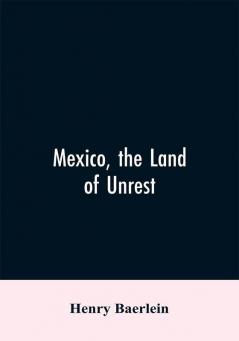 Mexico, the Land of Unrest

Henry Baerlein